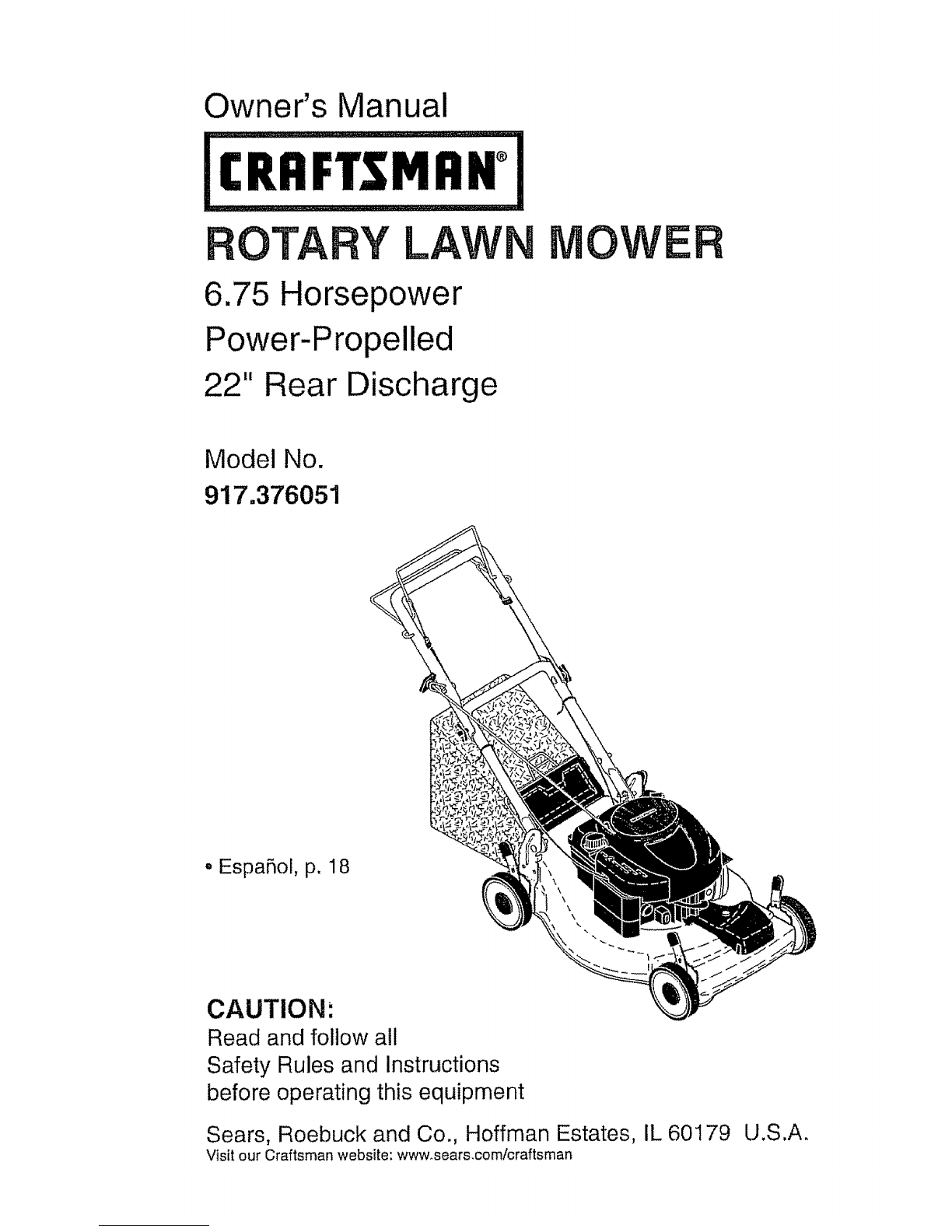 Owner's Manual

CRAFTSMAN®

ROTARY LAWN MOWER

6.75 Horsepower

Power-Propelled

22" Rear Discharge

Model No.

917.376051

• Español, p. 18

CAUTION:

Read and follow all
Safety Rules and Instructions
before operating this equipment

Sears, Roebuck and Co., Hoffman Estates, IL 60179 U.S.A.

Visit our Craftsman website: www.sears.com/craftsman